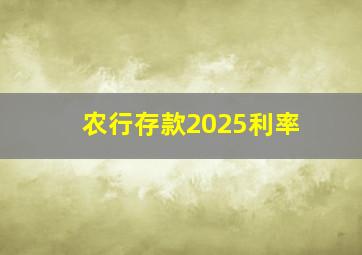 农行存款2025利率